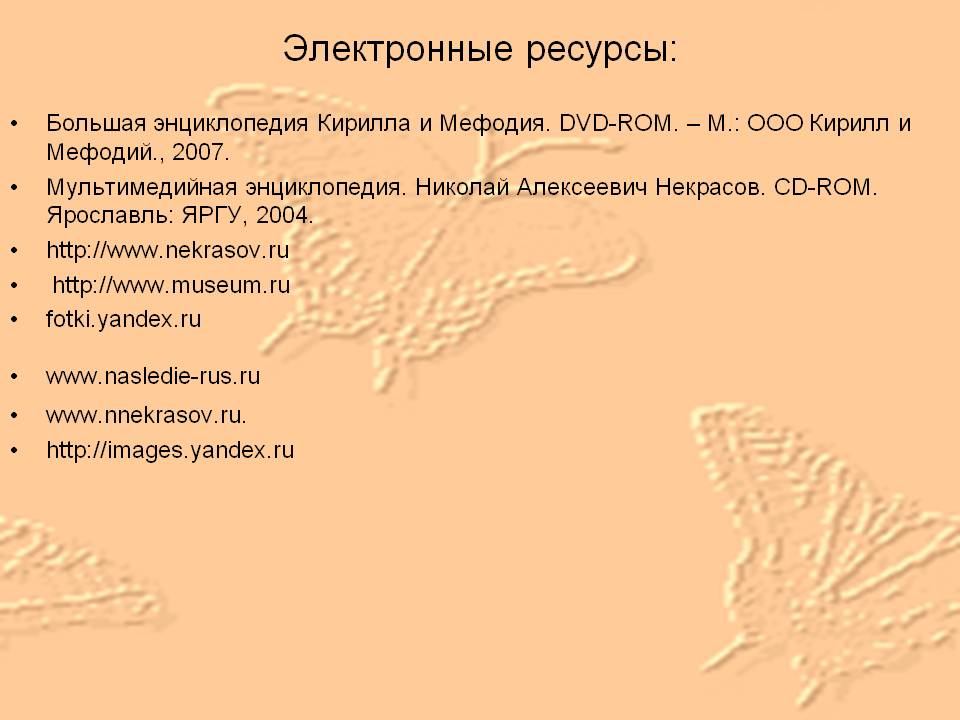 Электронные ресурсы:

• Большая энциклопедия Кирилла и Мефодия. DVD-ROM. – М.: ООО Кирилл и Мефодий., 2007.
• Мультимедийная энциклопедия. Николай Алексеевич Некрасов. CD-ROM. Ярославль: ЯРГУ, 2004.
• http://www.nekrasov.ru
• http://www.museum.ru
• fotki.yandex.ru
• www.nasledie-rus.ru
• www.nnekrasov.ru.
• http://images.yandex.ru